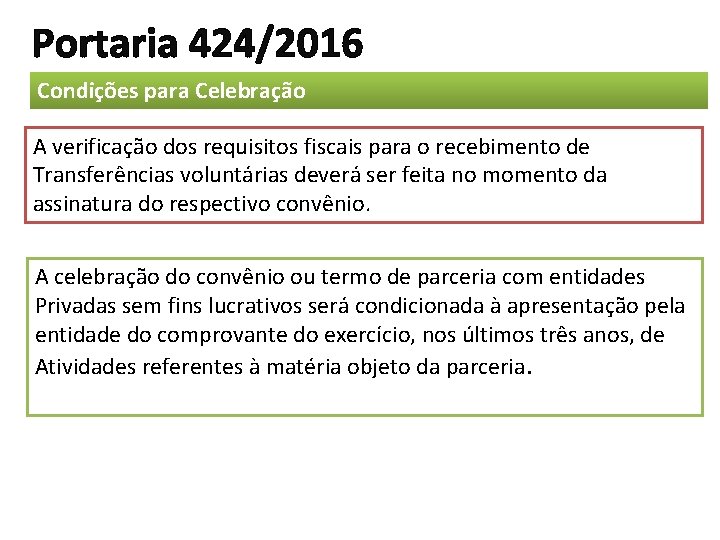 Portaria 424/2016

Condições para Celebração

A verificação dos requisitos fiscais para o recebimento de Transferências voluntárias deverá ser feita no momento da assinatura do respectivo convênio.

A celebração do convênio ou termo de parceria com entidades Privadas sem fins lucrativos será condicionada à apresentação pela entidade do comprovante do exercício, nos últimos três anos, de Atividades referentes à matéria objeto da parceria.